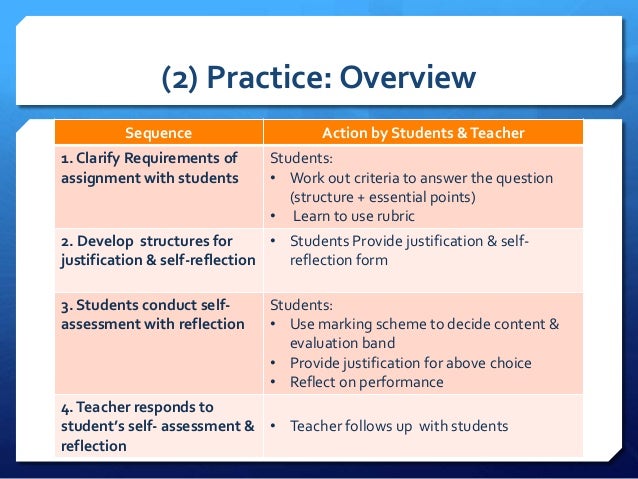 (2) Practice: Overview

| Sequence | Action by Students & Teacher |
|---|---|
| 1. Clarify Requirements of assignment with students | Students: • Work out criteria to answer the question (structure + essential points) • Learn to use rubric |
| 2. Develop structures for justification & self-reflection | • Students Provide justification & self-reflection form |
| 3. Students conduct self-assessment with reflection | Students: • Use marking scheme to decide content & evaluation band • Provide justification for above choice • Reflect on performance |
| 4. Teacher responds to student's self- assessment & reflection | • Teacher follows up with students |